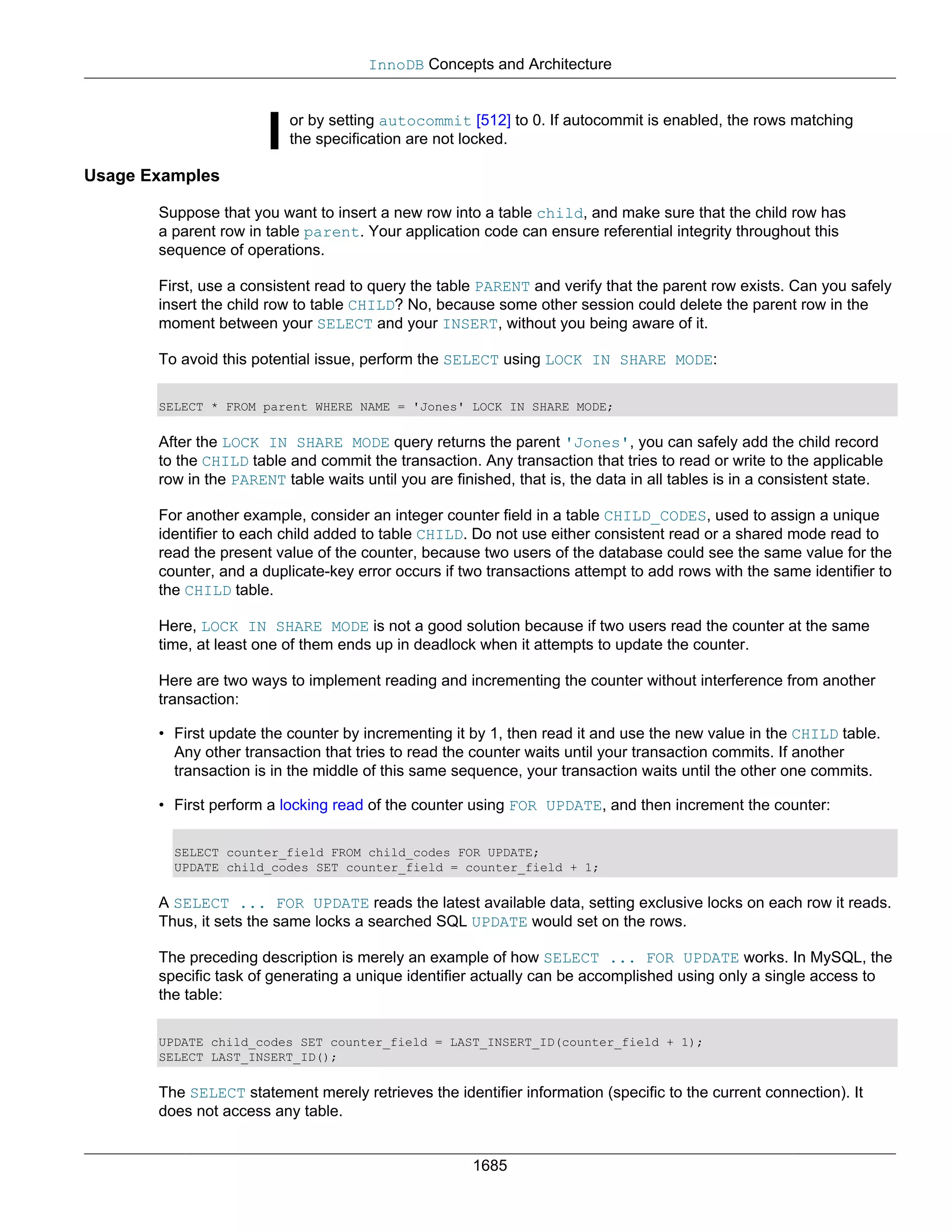 InnoDB Concepts and Architecture

or by setting autocommit [512] to 0. If autocommit is enabled, the rows matching the specification are not locked.

Usage Examples

Suppose that you want to insert a new row into a table child, and make sure that the child row has a parent row in table parent. Your application code can ensure referential integrity throughout this sequence of operations.

First, use a consistent read to query the table PARENT and verify that the parent row exists. Can you safely insert the child row to table CHILD? No, because some other session could delete the parent row in the moment between your SELECT and your INSERT, without you being aware of it.

To avoid this potential issue, perform the SELECT using LOCK IN SHARE MODE:

SELECT * FROM parent WHERE NAME = 'Jones' LOCK IN SHARE MODE;

After the LOCK IN SHARE MODE query returns the parent 'Jones', you can safely add the child record to the CHILD table and commit the transaction. Any transaction that tries to read or write to the applicable row in the PARENT table waits until you are finished, that is, the data in all tables is in a consistent state.

For another example, consider an integer counter field in a table CHILD_CODES, used to assign a unique identifier to each child added to table CHILD. Do not use either consistent read or a shared mode read to read the present value of the counter, because two users of the database could see the same value for the counter, and a duplicate-key error occurs if two transactions attempt to add rows with the same identifier to the CHILD table.

Here, LOCK IN SHARE MODE is not a good solution because if two users read the counter at the same time, at least one of them ends up in deadlock when it attempts to update the counter.

Here are two ways to implement reading and incrementing the counter without interference from another transaction:

• First update the counter by incrementing it by 1, then read it and use the new value in the CHILD table. Any other transaction that tries to read the counter waits until your transaction commits. If another transaction is in the middle of this same sequence, your transaction waits until the other one commits.

• First perform a locking read of the counter using FOR UPDATE, and then increment the counter:

SELECT counter_field FROM child_codes FOR UPDATE;
UPDATE child_codes SET counter_field = counter_field + 1;

A SELECT ... FOR UPDATE reads the latest available data, setting exclusive locks on each row it reads. Thus, it sets the same locks a searched SQL UPDATE would set on the rows.

The preceding description is merely an example of how SELECT ... FOR UPDATE works. In MySQL, the specific task of generating a unique identifier actually can be accomplished using only a single access to the table:

UPDATE child_codes SET counter_field = LAST_INSERT_ID(counter_field + 1);
SELECT LAST_INSERT_ID();

The SELECT statement merely retrieves the identifier information (specific to the current connection). It does not access any table.

1685